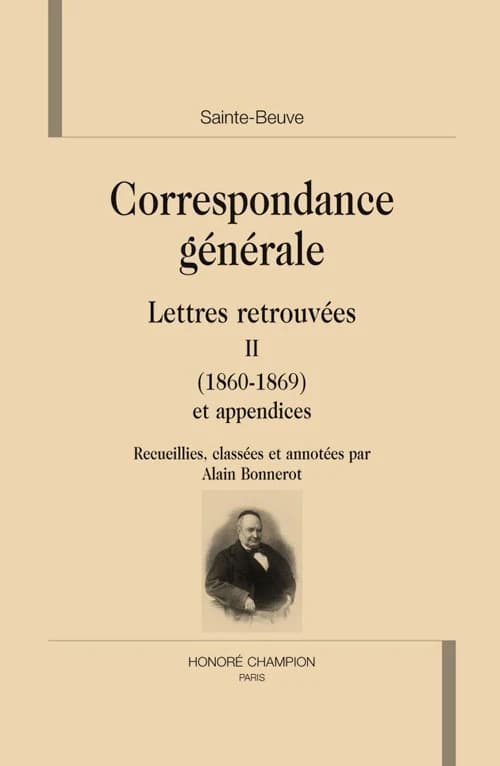 Sainte-Beuve

Correspondance générale

Lettres retrouvées

II

(1860-1869)

et appendices

Recueillies, classées et annotées par
Alain Bonnerot

HONORÉ CHAMPION
PARIS